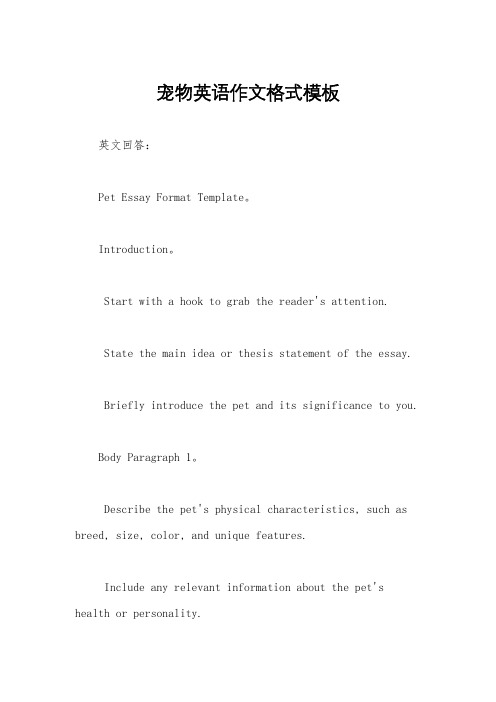 宠物英语作文格式模板

英文回答：

Pet Essay Format Template。

Introduction。

Start with a hook to grab the reader's attention.

State the main idea or thesis statement of the essay.

Briefly introduce the pet and its significance to you.

Body Paragraph 1。

Describe the pet's physical characteristics, such as breed, size, color, and unique features.

Include any relevant information about the pet's health or personality.